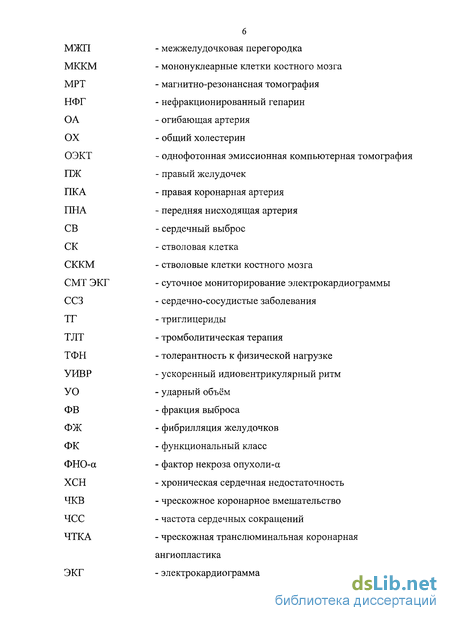 6

МЖП - межжелудочковая перегородка
МККМ - мононуклеарные клетки костного мозга
МРТ - магнитно-резонансная томография
НФГ - нефракционированный гепарин
ОА - огибающая артерия
ОХ - общий холестерин
ОЭКТ - однофотонная эмиссионная компьютерная томография
ПЖ - правый желудочек
ПКА - правая коронарная артерия
ПНА - передняя нисходящая артерия
СВ - сердечный выброс
СК - стволовая клетка
СККМ - стволовые клетки костного мозга
СМТ ЭКГ - суточное мониторирование электрокардиограммы
ССЗ - сердечно-сосудистые заболевания
ТГ - триглицериды
ТЛТ - тромболитическая терапия
ТФН - толерантность к физической нагрузке
УИВР - ускоренный идиовентрикулярный ритм
УО - ударный объём
ФВ - фракция выброса
ФЖ - фибрилляция желудочков
ФК - функциональный класс
ФНО-α - фактор некроза опухоли-α
ХСН - хроническая сердечная недостаточность
ЧКВ - чрескожное коронарное вмешательство
ЧСС - частота сердечных сокращений
ЧТКА - чрескожная транслюминальная коронарная ангиопластика
ЭКГ - электрокардиограмма

dsLib.net
библиотека диссертаций